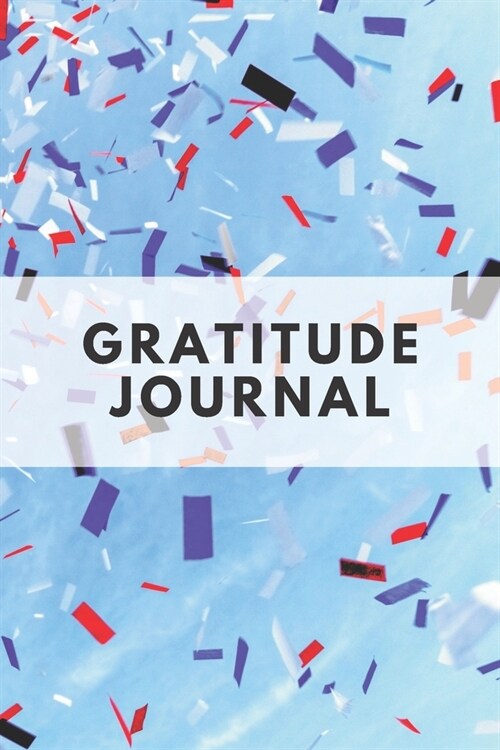 GRATITUDE JOURNAL